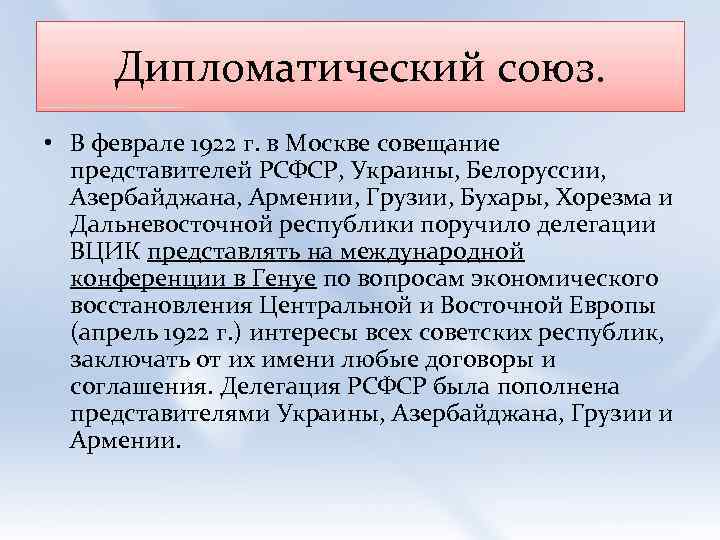 Дипломатический союз.

• В феврале 1922 г. в Москве совещание представителей РСФСР, Украины, Белоруссии, Азербайджана, Армении, Грузии, Бухары, Хорезма и Дальневосточной республики поручило делегации ВЦИК представлять на международной конференции в Генуе по вопросам экономического восстановления Центральной и Восточной Европы (апрель 1922 г.) интересы всех советских республик, заключать от их имени любые договоры и соглашения. Делегация РСФСР была пополнена представителями Украины, Азербайджана, Грузии и Армении.